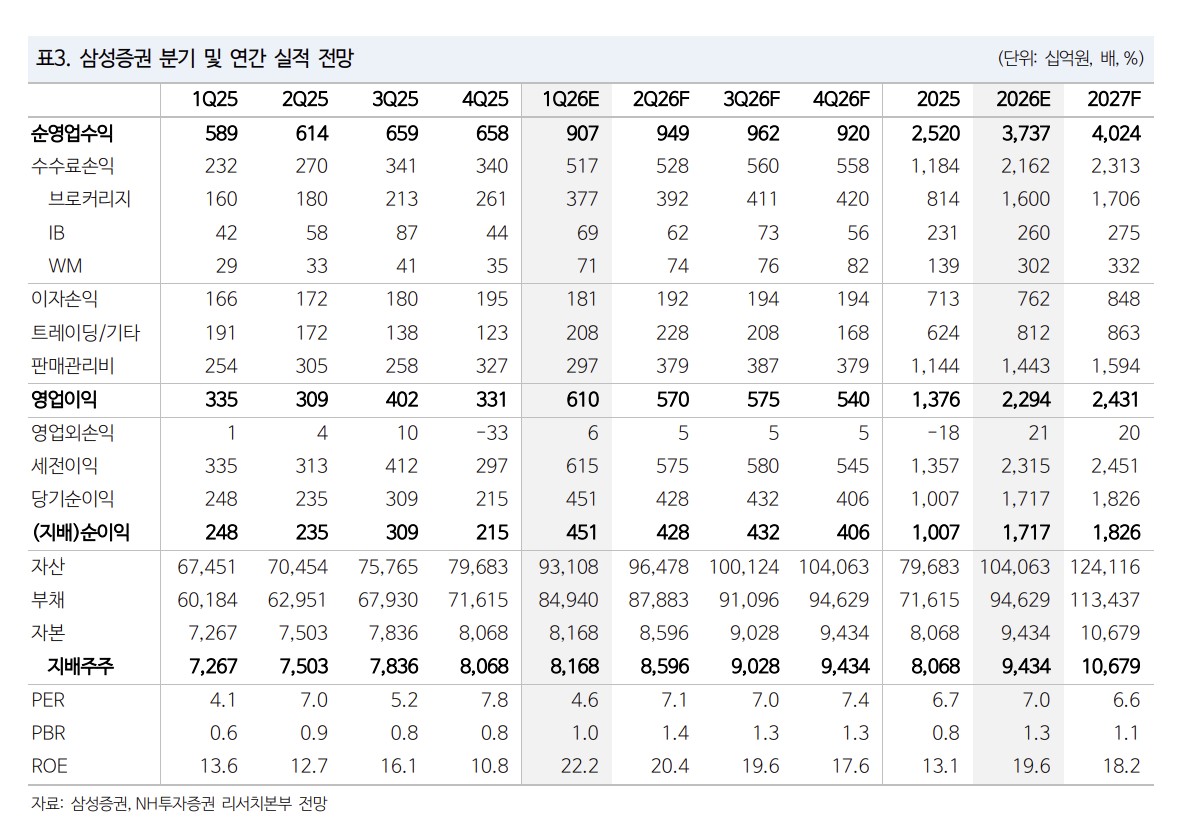 표3. 삼성증권 분기 및 연간 실적 전망

(단위: 십억원, 배, %)

| | 1Q25 | 2Q25 | 3Q25 | 4Q25 | 1Q26E | 2Q26F | 3Q26F | 4Q26F | 2025 | 2026E | 2027F |
|---|---|---|---|---|---|---|---|---|---|---|---|
| 순영업수익 | 589 | 614 | 659 | 658 | 907 | 949 | 962 | 920 | 2,520 | 3,737 | 4,024 |
| 수수료손익 | 232 | 270 | 341 | 340 | 517 | 528 | 560 | 558 | 1,184 | 2,162 | 2,313 |
| 브로커리지 | 160 | 180 | 213 | 261 | 377 | 392 | 411 | 420 | 814 | 1,600 | 1,706 |
| IB | 42 | 58 | 87 | 44 | 69 | 62 | 73 | 56 | 231 | 260 | 275 |
| WM | 29 | 33 | 41 | 35 | 71 | 74 | 76 | 82 | 139 | 302 | 332 |
| 이자손익 | 166 | 172 | 180 | 195 | 181 | 192 | 194 | 194 | 713 | 762 | 848 |
| 트레이딩/기타 | 191 | 172 | 138 | 123 | 208 | 228 | 208 | 168 | 624 | 812 | 863 |
| 판매관리비 | 254 | 305 | 258 | 327 | 297 | 379 | 387 | 379 | 1,144 | 1,443 | 1,594 |
| 영업이익 | 335 | 309 | 402 | 331 | 610 | 570 | 575 | 540 | 1,376 | 2,294 | 2,431 |
| 영업외손익 | 1 | 4 | 10 | -33 | 6 | 5 | 5 | 5 | -18 | 21 | 20 |
| 세전이익 | 335 | 313 | 412 | 297 | 615 | 575 | 580 | 545 | 1,357 | 2,315 | 2,451 |
| 당기순이익 | 248 | 235 | 309 | 215 | 451 | 428 | 432 | 406 | 1,007 | 1,717 | 1,826 |
| (지배)순이익 | 248 | 235 | 309 | 215 | 451 | 428 | 432 | 406 | 1,007 | 1,717 | 1,826 |
| 자산 | 67,451 | 70,454 | 75,765 | 79,683 | 93,108 | 96,478 | 100,124 | 104,063 | 79,683 | 104,063 | 124,116 |
| 부채 | 60,184 | 62,951 | 67,930 | 71,615 | 84,940 | 87,883 | 91,096 | 94,629 | 71,615 | 94,629 | 113,437 |
| 자본 | 7,267 | 7,503 | 7,836 | 8,068 | 8,168 | 8,596 | 9,028 | 9,434 | 8,068 | 9,434 | 10,679 |
| 지배주주 | 7,267 | 7,503 | 7,836 | 8,068 | 8,168 | 8,596 | 9,028 | 9,434 | 8,068 | 9,434 | 10,679 |
| PER | 4.1 | 7.0 | 5.2 | 7.8 | 4.6 | 7.1 | 7.0 | 7.4 | 6.7 | 7.0 | 6.6 |
| PBR | 0.6 | 0.9 | 0.8 | 0.8 | 1.0 | 1.4 | 1.3 | 1.3 | 0.8 | 1.3 | 1.1 |
| ROE | 13.6 | 12.7 | 16.1 | 10.8 | 22.2 | 20.4 | 19.6 | 17.6 | 13.1 | 19.6 | 18.2 |

자료: 삼성증권, NH투자증권 리서치본부 전망